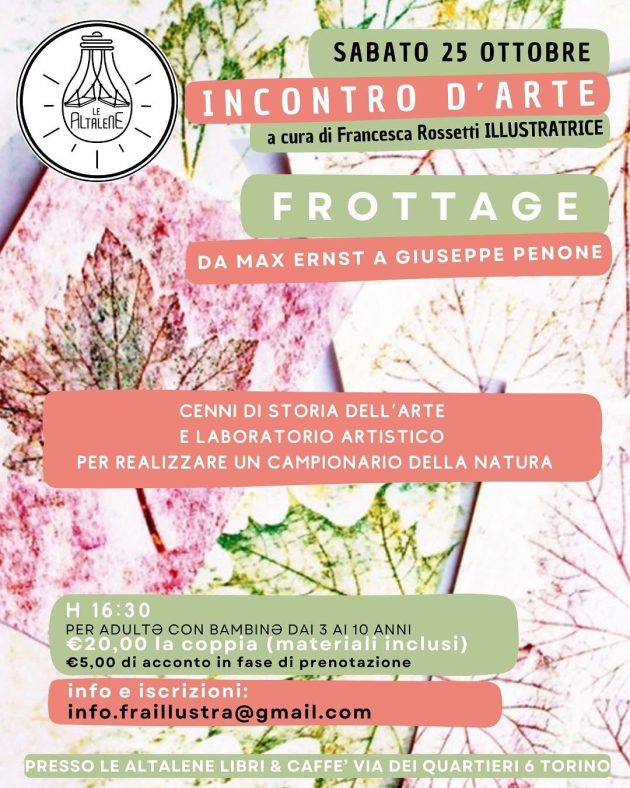 LE ALTALENE

SABATO 25 OTTOBRE

INCONTRO D'ARTE

a cura di Francesca Rossetti ILLUSTRATRICE

FROTTAGE

DA MAX ERNST A GIUSEPPE PENONE

CENNI DI STORIA DELL'ARTE
E LABORATORIO ARTISTICO
PER REALIZZARE UN CAMPIONARIO DELLA NATURA

H 16:30
PER ADULTƏ CON BAMBINƏ DAI 3 AI 10 ANNI
€20,00 la coppia (materiali inclusi)
€5,00 di acconto in fase di prenotazione

info e iscrizioni:
info.fraillustra@gmail.com

PRESSO LE ALTALENE LIBRI & CAFFE' VIA DEI QUARTIERI 6 TORINO